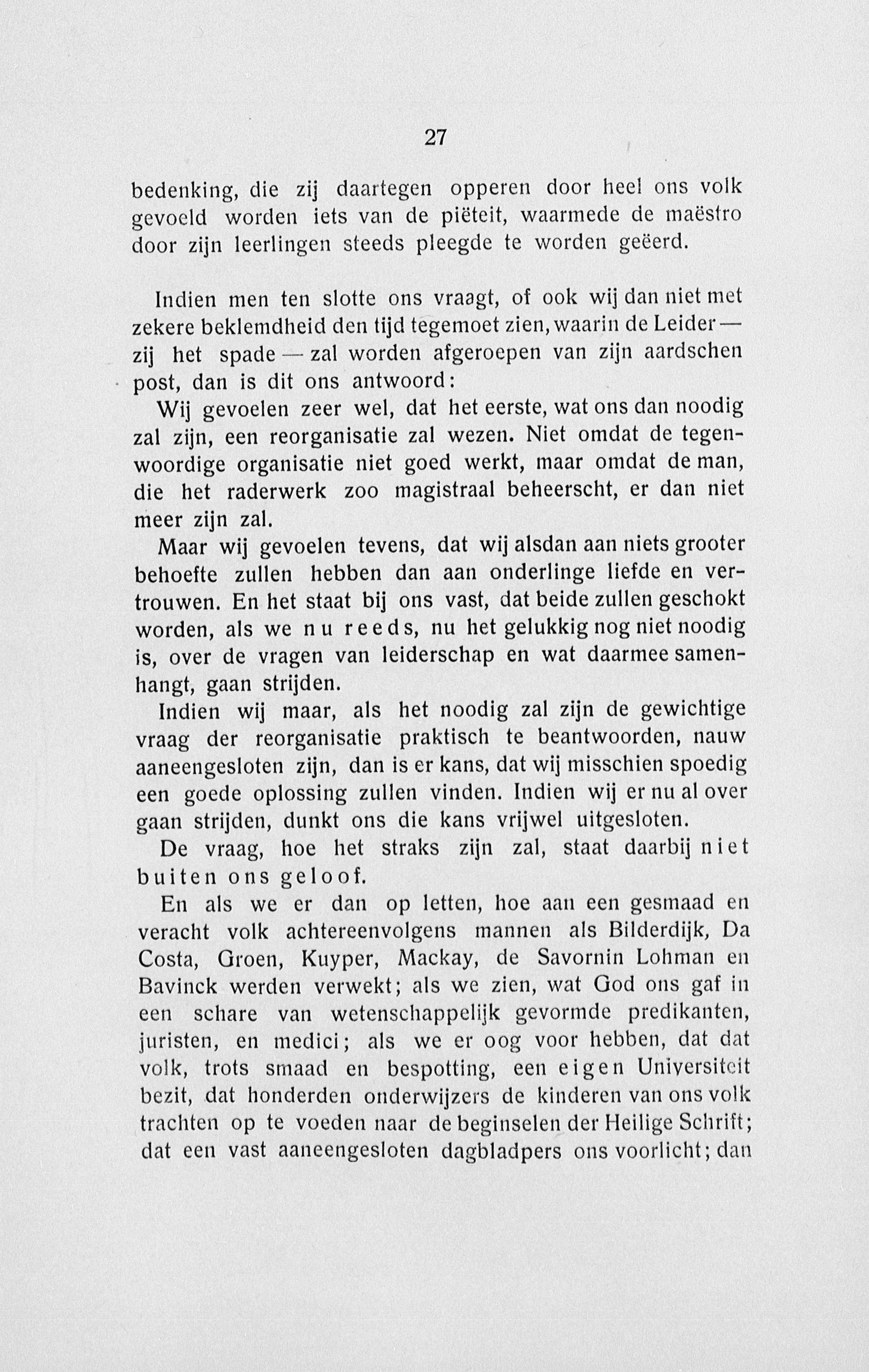 27

bedenking, die zij daartegen opperen door heel ons volk gevoeld worden iets van de piëteit, waarmede de maëstro door zijn leerlingen steeds pleegde te worden geëerd.

Indien men ten slotte ons vraagt, of ook wij dan niet met zekere beklemdheid den tijd tegemoet zien, waarin de Leider — zij het spade — zal worden afgeroepen van zijn aardschen post, dan is dit ons antwoord:

Wij gevoelen zeer wel, dat het eerste, wat ons dan noodig zal zijn, een reorganisatie zal wezen. Niet omdat de tegenwoordige organisatie niet goed werkt, maar omdat de man, die het raderwerk zoo magistraal beheerscht, er dan niet meer zijn zal.

Maar wij gevoelen tevens, dat wij alsdan aan niets grooter behoefte zullen hebben dan aan onderlinge liefde en vertrouwen. En het staat bij ons vast, dat beide zullen geschokt worden, als we nu reeds, nu het gelukkig nog niet noodig is, over de vragen van leiderschap en wat daarmee samenhangt, gaan strijden.

Indien wij maar, als het noodig zal zijn de gewichtige vraag der reorganisatie praktisch te beantwoorden, nauw aaneengesloten zijn, dan is er kans, dat wij misschien spoedig een goede oplossing zullen vinden. Indien wij er nu al over gaan strijden, dunkt ons die kans vrijwel uitgesloten.

De vraag, hoe het straks zijn zal, staat daarbij niet buiten ons geloof.

En als we er dan op letten, hoe aan een gesmaad en veracht volk achtereenvolgens mannen als Bilderdijk, Da Costa, Groen, Kuyper, Mackay, de Savornin Lohman en Bavinck werden verwekt; als we zien, wat God ons gaf in een schare van wetenschappelijk gevormde predikanten, juristen, en medici; als we er oog voor hebben, dat dat volk, trots smaad en bespotting, een eigen Universiteit bezit, dat honderden onderwijzers de kinderen van ons volk trachten op te voeden naar de beginselen der Heilige Schrift; dat een vast aaneengesloten dagbladpers ons voorlicht; dan